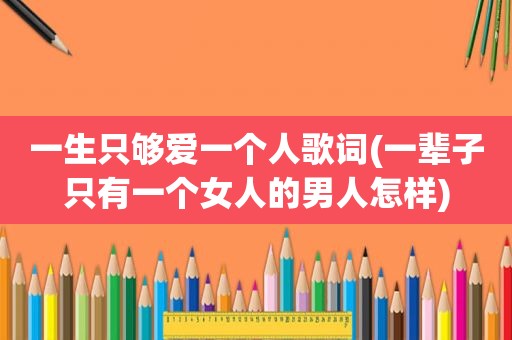 一生只够爱一个人歌词(一辈子只有一个女人的男人怎样)